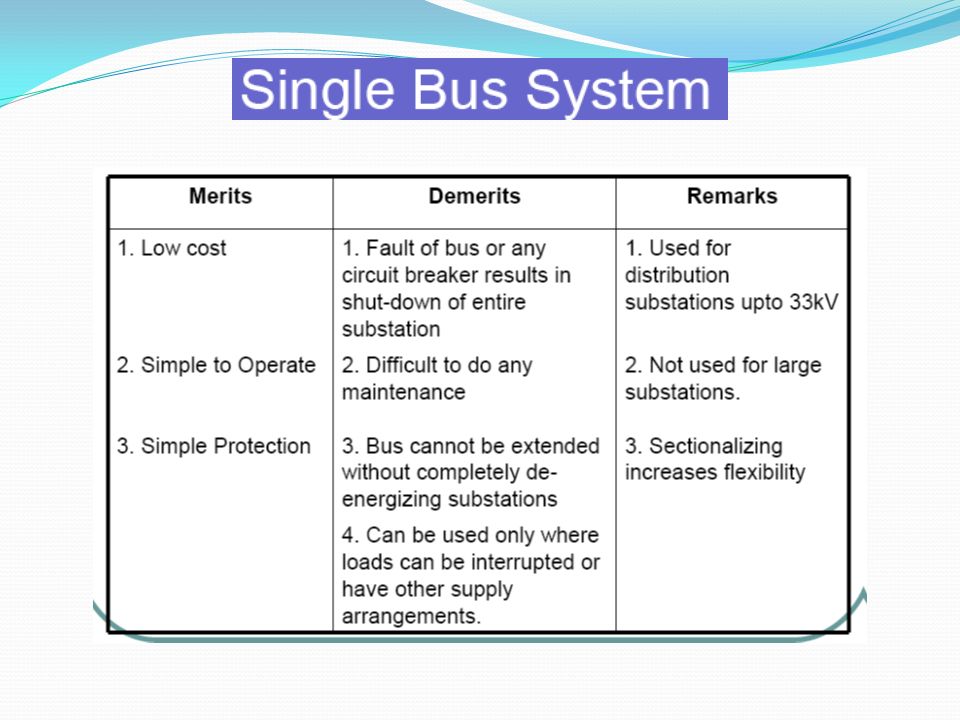 Single Bus System

| Merits | Demerits | Remarks |
|---|---|---|
| 1. Low cost | 1. Fault of bus or any circuit breaker results in shut-down of entire substation | 1. Used for distribution substations upto 33kV |
| 2. Simple to Operate | 2. Difficult to do any maintenance | 2. Not used for large substations. |
| 3. Simple Protection | 3. Bus cannot be extended without completely de-energizing substations | 3. Sectionalizing increases flexibility |
| | 4. Can be used only where loads can be interrupted or have other supply arrangements. | |